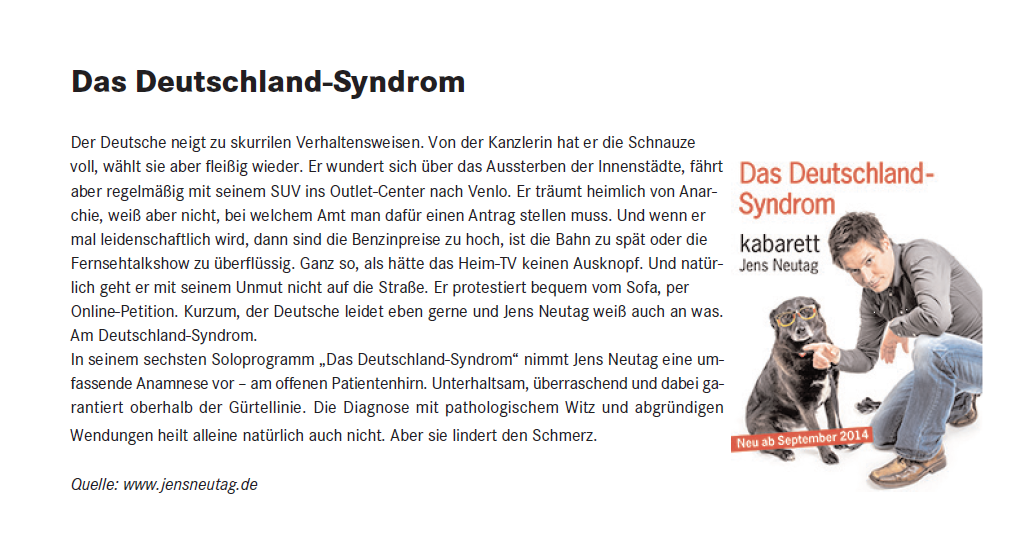 Das Deutschland-Syndrom

Der Deutsche neigt zu skurrilen Verhaltensweisen. Von der Kanzlerin hat er die Schnauze voll, wählt sie aber fleißig wieder. Er wundert sich über das Aussterben der Innenstädte, fährt aber regelmäßig mit seinem SUV ins Outlet-Center nach Venlo. Er träumt heimlich von Anarchie, weiß aber nicht, bei welchem Amt man dafür einen Antrag stellen muss. Und wenn er mal leidenschaftlich wird, dann sind die Benzinpreise zu hoch, ist die Bahn zu spät oder die Fernsehtalkshow zu überflüssig. Ganz so, als hätte das Heim-TV keinen Ausknopf. Und natürlich geht er mit seinem Unmut nicht auf die Straße. Er protestiert bequem vom Sofa, per Online-Petition. Kurzum, der Deutsche leidet eben gerne und Jens Neutag weiß auch an was. Am Deutschland-Syndrom.
In seinem sechsten Soloprogramm „Das Deutschland-Syndrom“ nimmt Jens Neutag eine umfassende Anamnese vor – am offenen Patientenhirn. Unterhaltsam, überraschend und dabei garantiert oberhalb der Gürtellinie. Die Diagnose mit pathologischem Witz und abgründigen Wendungen heilt alleine natürlich auch nicht. Aber sie lindert den Schmerz.

Quelle: www.jensneutag.de

Das Deutschland-Syndrom

kabarett
Jens Neutag

Neu ab September 2014